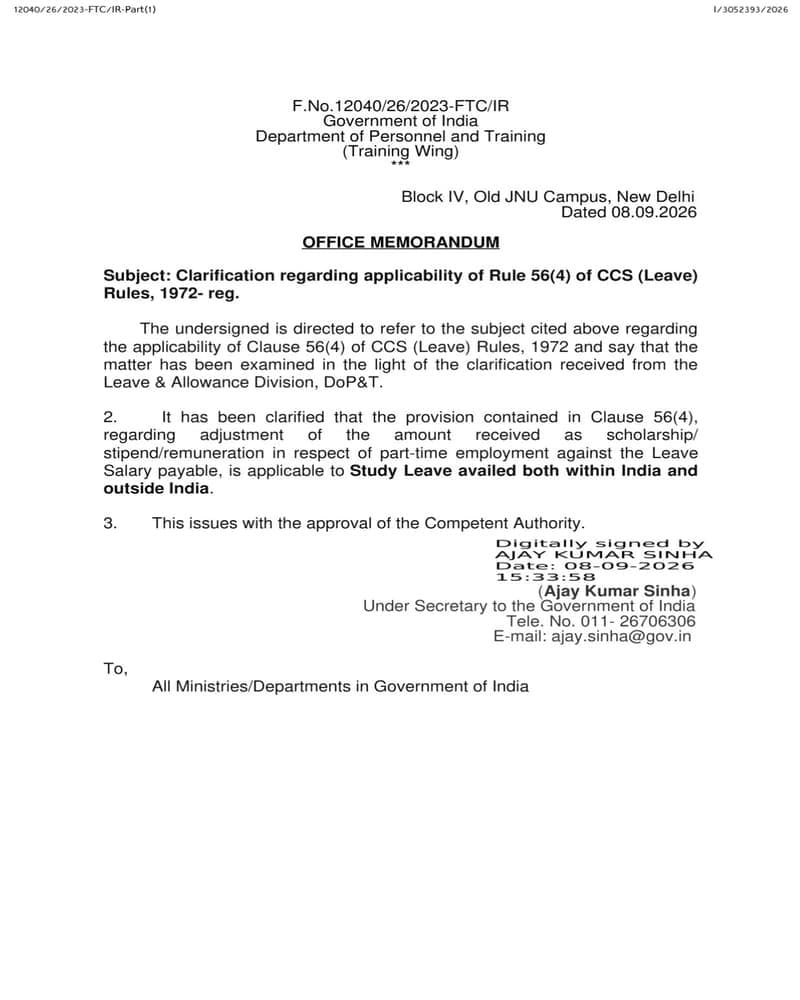 12040/26/2023-FTC/IR-Part(1)

I/3052393/2026

F.No.12040/26/2023-FTC/IR
Government of India
Department of Personnel and Training
(Training Wing)
***

Block IV, Old JNU Campus, New Delhi
Dated 08.09.2026

OFFICE MEMORANDUM

Subject: Clarification regarding applicability of Rule 56(4) of CCS (Leave) Rules, 1972- reg.

The undersigned is directed to refer to the subject cited above regarding the applicability of Clause 56(4) of CCS (Leave) Rules, 1972 and say that the matter has been examined in the light of the clarification received from the Leave & Allowance Division, DoP&T.

2. It has been clarified that the provision contained in Clause 56(4), regarding adjustment of the amount received as scholarship/ stipend/remuneration in respect of part-time employment against the Leave Salary payable, is applicable to Study Leave availed both within India and outside India.

3. This issues with the approval of the Competent Authority.

Digitally signed by
AJAY KUMAR SINHA
Date: 08-09-2026
15:33:58
(Ajay Kumar Sinha)
Under Secretary to the Government of India
Tele. No. 011- 26706306
E-mail: ajay.sinha@gov.in

To,

All Ministries/Departments in Government of India